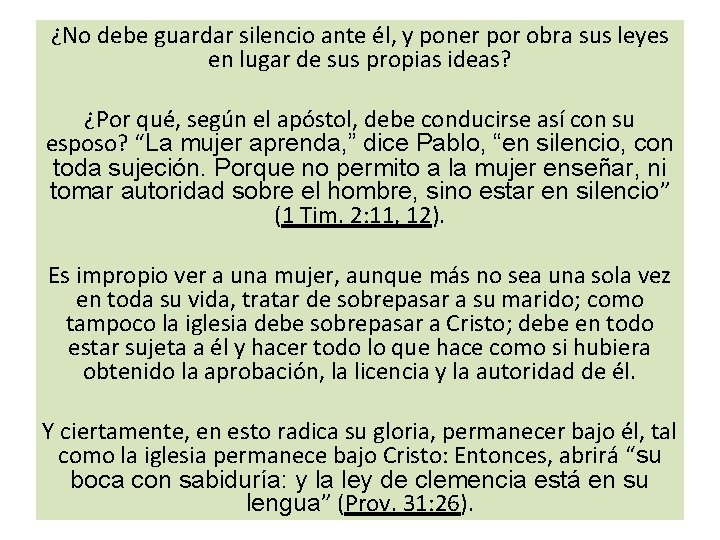 ¿No debe guardar silencio ante él, y poner por obra sus leyes en lugar de sus propias ideas?

¿Por qué, según el apóstol, debe conducirse así con su esposo? “La mujer aprenda,” dice Pablo, “en silencio, con toda sujeción. Porque no permito a la mujer enseñar, ni tomar autoridad sobre el hombre, sino estar en silencio” (1 Tim. 2:11, 12).

Es impropio ver a una mujer, aunque más no sea una sola vez en toda su vida, tratar de sobrepasar a su marido; como tampoco la iglesia debe sobrepasar a Cristo; debe en todo estar sujeta a él y hacer todo lo que hace como si hubiera obtenido la aprobación, la licencia y la autoridad de él.

Y ciertamente, en esto radica su gloria, permanecer bajo él, tal como la iglesia permanece bajo Cristo: Entonces, abrirá “su boca con sabiduría: y la ley de clemencia está en su lengua” (Prov. 31:26).